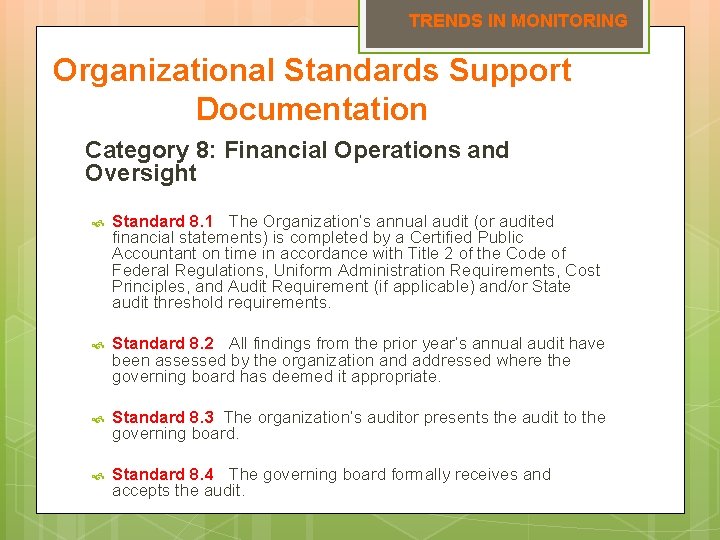 TRENDS IN MONITORING

Organizational Standards Support Documentation

Category 8: Financial Operations and Oversight

Standard 8.1 The Organization's annual audit (or audited financial statements) is completed by a Certified Public Accountant on time in accordance with Title 2 of the Code of Federal Regulations, Uniform Administration Requirements, Cost Principles, and Audit Requirement (if applicable) and/or State audit threshold requirements.

Standard 8.2 All findings from the prior year's annual audit have been assessed by the organization and addressed where the governing board has deemed it appropriate.

Standard 8.3 The organization's auditor presents the audit to the governing board.

Standard 8.4 The governing board formally receives and accepts the audit.